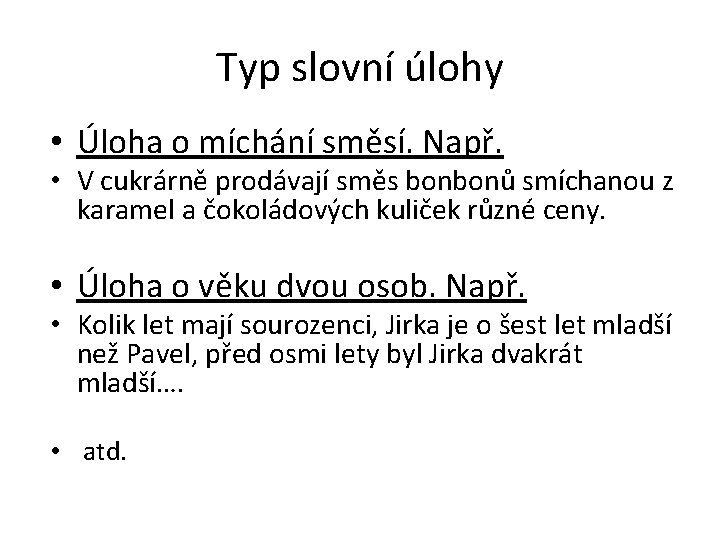 Typ slovní úlohy

• Úloha o míchání směsí. Např.

• V cukrárně prodávají směs bonbonů smíchanou z karamel a čokoládových kuliček různé ceny.

• Úloha o věku dvou osob. Např.

• Kolik let mají sourozenci, Jirka je o šest let mladší než Pavel, před osmi lety byl Jirka dvakrát mladší….

• atd.